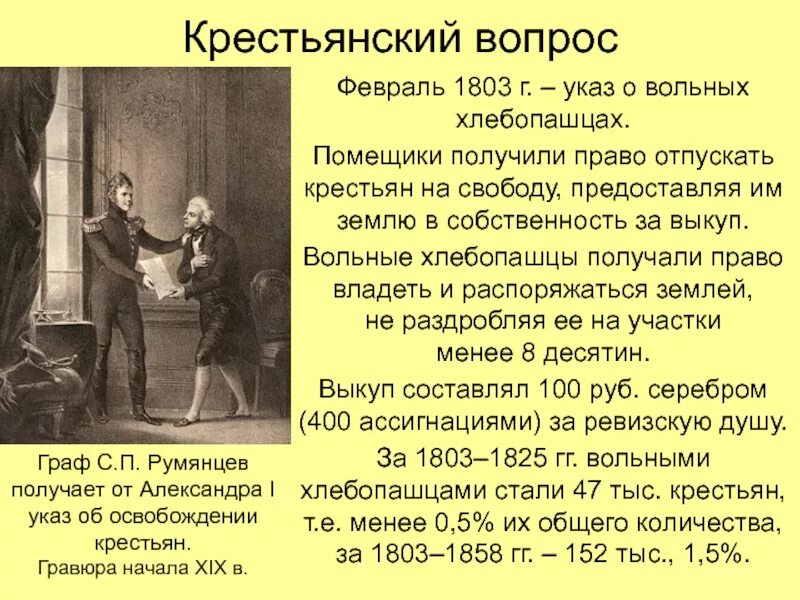 Крестьянский вопрос

Февраль 1803 г. – указ о вольных хлебопашцах.

Помещики получили право отпускать крестьян на свободу, предоставляя им землю в собственность за выкуп.

Вольные хлебопашцы получали право владеть и распоряжаться землей, не раздробляя ее на участки менее 8 десятин.

Выкуп составлял 100 руб. серебром (400 ассигнациями) за ревизскую душу.

За 1803–1825 гг. вольными хлебопашцами стали 47 тыс. крестьян, т.е. менее 0,5% их общего количества, за 1803–1858 гг. – 152 тыс., 1,5%.

Граф С.П. Румянцев получает от Александра I указ об освобождении крестьян.
Гравюра начала XIX в.